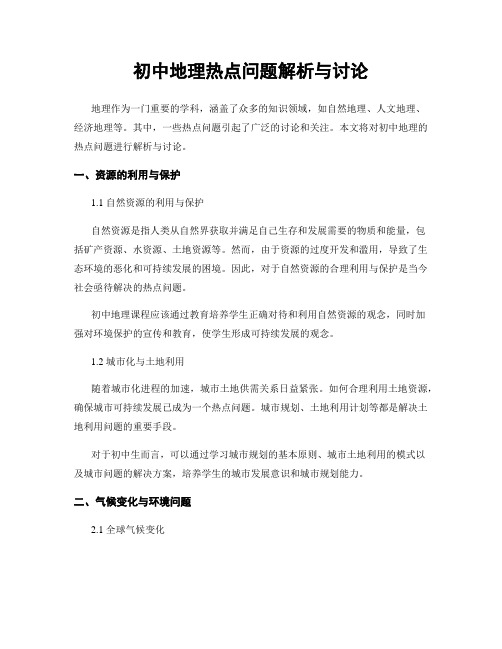 初中地理热点问题解析与讨论

地理作为一门重要的学科，涵盖了众多的知识领域，如自然地理、人文地理、经济地理等。其中，一些热点问题引起了广泛的讨论和关注。本文将对初中地理的热点问题进行解析与讨论。

一、资源的利用与保护

1.1 自然资源的利用与保护

自然资源是指人类从自然界获取并满足自己生存和发展需要的物质和能量，包括矿产资源、水资源、土地资源等。然而，由于资源的过度开发和滥用，导致了生态环境的恶化和可持续发展的困境。因此，对于自然资源的合理利用与保护是当今社会亟待解决的热点问题。

初中地理课程应该通过教育培养学生正确对待和利用自然资源的观念，同时加强对环境保护的宣传和教育，使学生形成可持续发展的观念。

1.2 城市化与土地利用

随着城市化进程的加速，城市土地供需关系日益紧张。如何合理利用土地资源，确保城市可持续发展已成为一个热点问题。城市规划、土地利用计划等都是解决土地利用问题的重要手段。

对于初中生而言，可以通过学习城市规划的基本原则、城市土地利用的模式以及城市问题的解决方案，培养学生的城市发展意识和城市规划能力。

二、气候变化与环境问题

2.1 全球气候变化